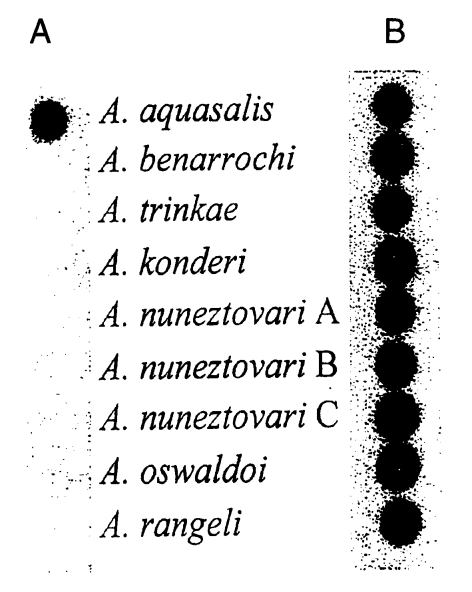 A B

A. aquasalis
A. benarrochi
A. trinkae
A. konderi
A. nuneztovari A
A. nuneztovari B
A. nuneztovari C
A. oswaldoi
A. rangeli